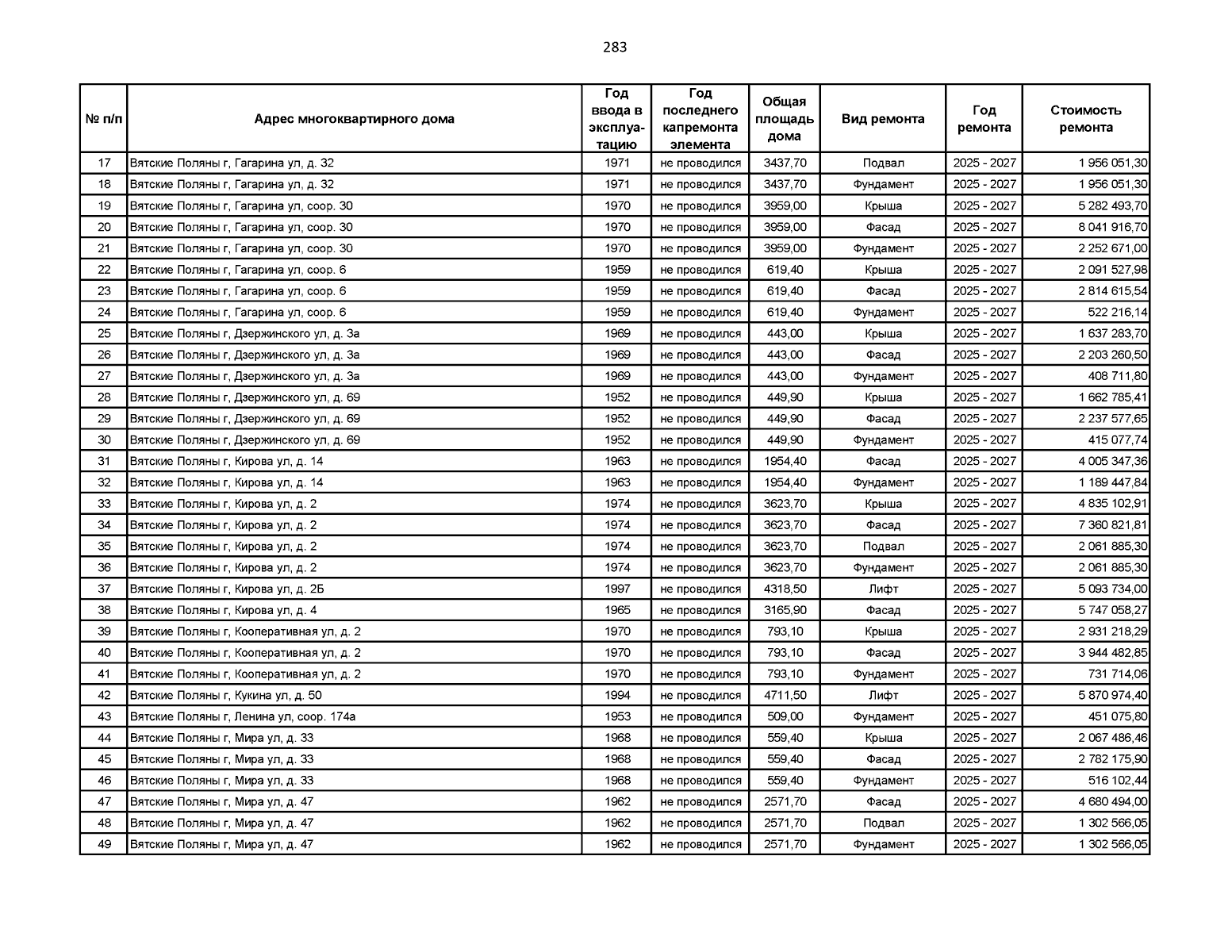 283

| № п/п | Адрес многоквартирного дома | Год ввода в эксплуатацию | Год последнего капремонта элемента | Общая площадь дома | Вид ремонта | Год ремонта | Стоимость ремонта |
|---|---|---|---|---|---|---|---|
| 17 | Вятские Поляны г, Гагарина ул, д. 32 | 1971 | не проводился | 3437,70 | Подвал | 2025 - 2027 | 1 956 051,30 |
| 18 | Вятские Поляны г, Гагарина ул, д. 32 | 1971 | не проводился | 3437,70 | Фундамент | 2025 - 2027 | 1 956 051,30 |
| 19 | Вятские Поляны г, Гагарина ул, соор. 30 | 1970 | не проводился | 3959,00 | Крыша | 2025 - 2027 | 5 282 493,70 |
| 20 | Вятские Поляны г, Гагарина ул, соор. 30 | 1970 | не проводился | 3959,00 | Фасад | 2025 - 2027 | 8 041 916,70 |
| 21 | Вятские Поляны г, Гагарина ул, соор. 30 | 1970 | не проводился | 3959,00 | Фундамент | 2025 - 2027 | 2 252 671,00 |
| 22 | Вятские Поляны г, Гагарина ул, соор. 6 | 1959 | не проводился | 619,40 | Крыша | 2025 - 2027 | 2 091 527,98 |
| 23 | Вятские Поляны г, Гагарина ул, соор. 6 | 1959 | не проводился | 619,40 | Фасад | 2025 - 2027 | 2 814 615,54 |
| 24 | Вятские Поляны г, Гагарина ул, соор. 6 | 1959 | не проводился | 619,40 | Фундамент | 2025 - 2027 | 522 216,14 |
| 25 | Вятские Поляны г, Дзержинского ул, д. 3а | 1969 | не проводился | 443,00 | Крыша | 2025 - 2027 | 1 637 283,70 |
| 26 | Вятские Поляны г, Дзержинского ул, д. 3а | 1969 | не проводился | 443,00 | Фасад | 2025 - 2027 | 2 203 260,50 |
| 27 | Вятские Поляны г, Дзержинского ул, д. 3а | 1969 | не проводился | 443,00 | Фундамент | 2025 - 2027 | 408 711,80 |
| 28 | Вятские Поляны г, Дзержинского ул, д. 69 | 1952 | не проводился | 449,90 | Крыша | 2025 - 2027 | 1 662 785,41 |
| 29 | Вятские Поляны г, Дзержинского ул, д. 69 | 1952 | не проводился | 449,90 | Фасад | 2025 - 2027 | 2 237 577,65 |
| 30 | Вятские Поляны г, Дзержинского ул, д. 69 | 1952 | не проводился | 449,90 | Фундамент | 2025 - 2027 | 415 077,74 |
| 31 | Вятские Поляны г, Кирова ул, д. 14 | 1963 | не проводился | 1954,40 | Фасад | 2025 - 2027 | 4 005 347,36 |
| 32 | Вятские Поляны г, Кирова ул, д. 14 | 1963 | не проводился | 1954,40 | Фундамент | 2025 - 2027 | 1 189 447,84 |
| 33 | Вятские Поляны г, Кирова ул, д. 2 | 1974 | не проводился | 3623,70 | Крыша | 2025 - 2027 | 4 835 102,91 |
| 34 | Вятские Поляны г, Кирова ул, д. 2 | 1974 | не проводился | 3623,70 | Фасад | 2025 - 2027 | 7 360 821,81 |
| 35 | Вятские Поляны г, Кирова ул, д. 2 | 1974 | не проводился | 3623,70 | Подвал | 2025 - 2027 | 2 061 885,30 |
| 36 | Вятские Поляны г, Кирова ул, д. 2 | 1974 | не проводился | 3623,70 | Фундамент | 2025 - 2027 | 2 061 885,30 |
| 37 | Вятские Поляны г, Кирова ул, д. 2Б | 1997 | не проводился | 4318,50 | Лифт | 2025 - 2027 | 5 093 734,00 |
| 38 | Вятские Поляны г, Кирова ул, д. 4 | 1965 | не проводился | 3165,90 | Фасад | 2025 - 2027 | 5 747 058,27 |
| 39 | Вятские Поляны г, Кооперативная ул, д. 2 | 1970 | не проводился | 793,10 | Крыша | 2025 - 2027 | 2 931 218,29 |
| 40 | Вятские Поляны г, Кооперативная ул, д. 2 | 1970 | не проводился | 793,10 | Фасад | 2025 - 2027 | 3 944 482,85 |
| 41 | Вятские Поляны г, Кооперативная ул, д. 2 | 1970 | не проводился | 793,10 | Фундамент | 2025 - 2027 | 731 714,06 |
| 42 | Вятские Поляны г, Кукина ул, д. 50 | 1994 | не проводился | 4711,50 | Лифт | 2025 - 2027 | 5 870 974,40 |
| 43 | Вятские Поляны г, Ленина ул, соор. 174а | 1953 | не проводился | 509,00 | Фундамент | 2025 - 2027 | 451 075,80 |
| 44 | Вятские Поляны г, Мира ул, д. 33 | 1968 | не проводился | 559,40 | Крыша | 2025 - 2027 | 2 067 486,46 |
| 45 | Вятские Поляны г, Мира ул, д. 33 | 1968 | не проводился | 559,40 | Фасад | 2025 - 2027 | 2 782 175,90 |
| 46 | Вятские Поляны г, Мира ул, д. 33 | 1968 | не проводился | 559,40 | Фундамент | 2025 - 2027 | 516 102,44 |
| 47 | Вятские Поляны г, Мира ул, д. 47 | 1962 | не проводился | 2571,70 | Фасад | 2025 - 2027 | 4 680 494,00 |
| 48 | Вятские Поляны г, Мира ул, д. 47 | 1962 | не проводился | 2571,70 | Подвал | 2025 - 2027 | 1 302 566,05 |
| 49 | Вятские Поляны г, Мира ул, д. 47 | 1962 | не проводился | 2571,70 | Фундамент | 2025 - 2027 | 1 302 566,05 |